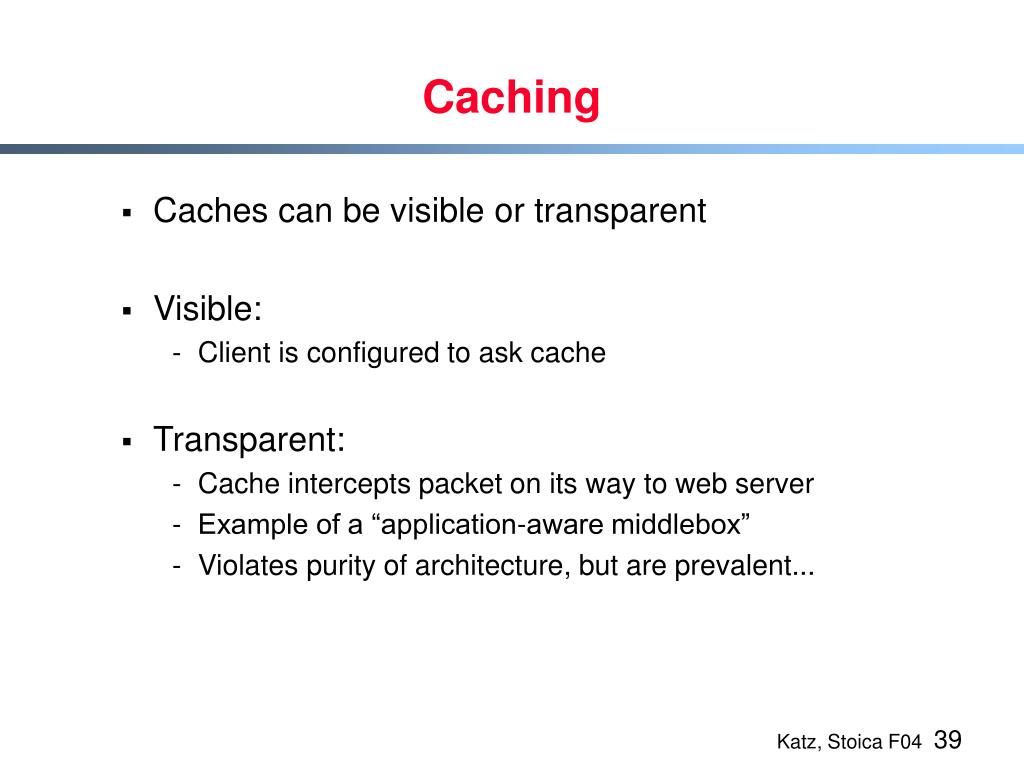 Caching

▪ Caches can be visible or transparent

▪ Visible:
- Client is configured to ask cache

▪ Transparent:
- Cache intercepts packet on its way to web server
- Example of a “application-aware middlebox”
- Violates purity of architecture, but are prevalent...

Katz, Stoica F04 39